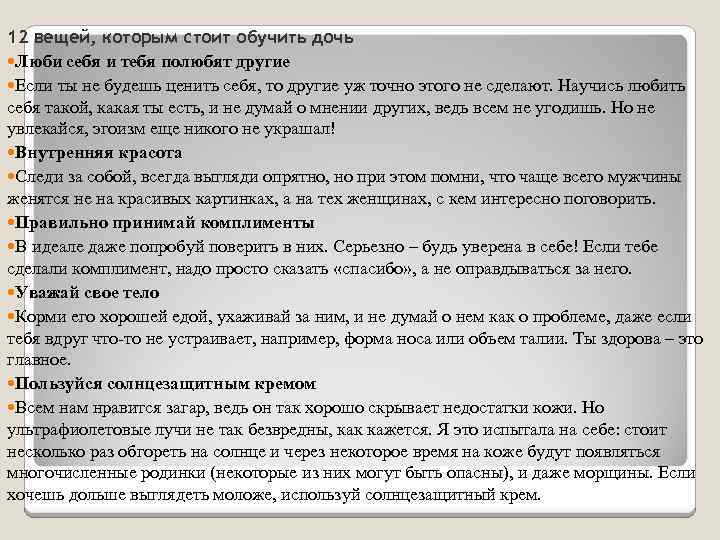 12 вещей, которым стоит обучить дочь

Люби себя и тебя полюбят другие

Если ты не будешь ценить себя, то другие уж точно этого не сделают. Научись любить себя такой, какая ты есть, и не думай о мнении других, ведь всем не угодишь. Но не увлекайся, эгоизм еще никого не украшал!

Внутренняя красота

Следи за собой, всегда выгляди опрятно, но при этом помни, что чаще всего мужчины женятся не на красивых картинках, а на тех женщинах, с кем интересно поговорить.

Правильно принимай комплименты

В идеале даже попробуй поверить в них. Серьезно – будь уверена в себе! Если тебе сделали комплимент, надо просто сказать «спасибо», а не оправдываться за него.

Уважай свое тело

Корми его хорошей едой, ухаживай за ним, и не думай о нем как о проблеме, даже если тебя вдруг что-то не устраивает, например, форма носа или объем талии. Ты здорова – это главное.

Пользуйся солнцезащитным кремом

Всем нам нравится загар, ведь он так хорошо скрывает недостатки кожи. Но ультрафиолетовые лучи не так безвредны, как кажется. Я это испытала на себе: стоит несколько раз обгореть на солнце и через некоторое время на коже будут появляться многочисленные родинки (некоторые из них могут быть опасны), и даже морщины. Если хочешь дольше выглядеть моложе, используй солнцезащитный крем.